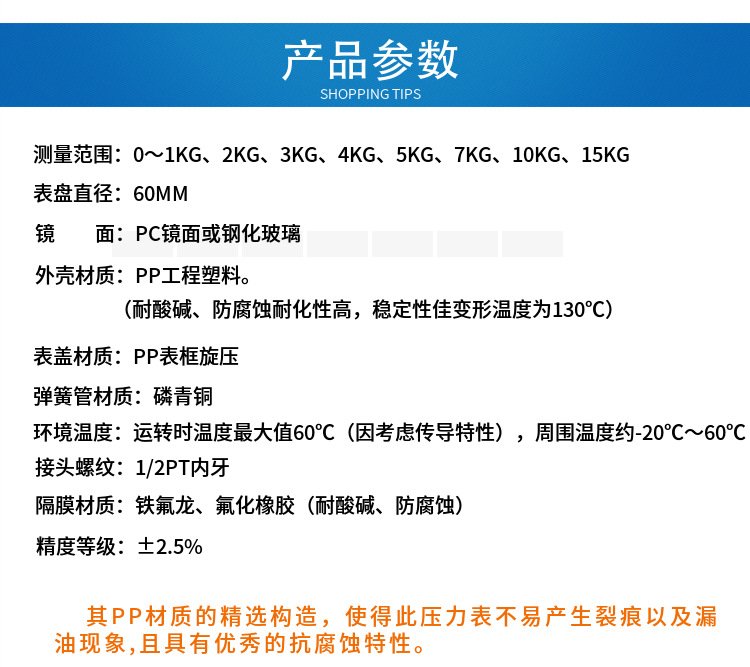 产品参数
SHOPPING TIPS

测量范围：0～1KG、2KG、3KG、4KG、5KG、7KG、10KG、15KG

表盘直径：60MM

镜　　面：PC镜面或钢化玻璃

外壳材质：PP工程塑料。
（耐酸碱、防腐蚀耐化性高，稳定性佳变形温度为130℃）

表盖材质：PP表框旋压

弹簧管材质：磷青铜

环境温度：运转时温度最大值60℃（因考虑传导特性），周围温度约-20℃～60℃

接头螺纹：1/2PT内牙

隔膜材质：铁氟龙、氟化橡胶（耐酸碱、防腐蚀）

精度等级：±2.5%

其PP材质的精选构造，使得此压力表不易产生裂痕以及漏油现象,且具有优秀的抗腐蚀特性。